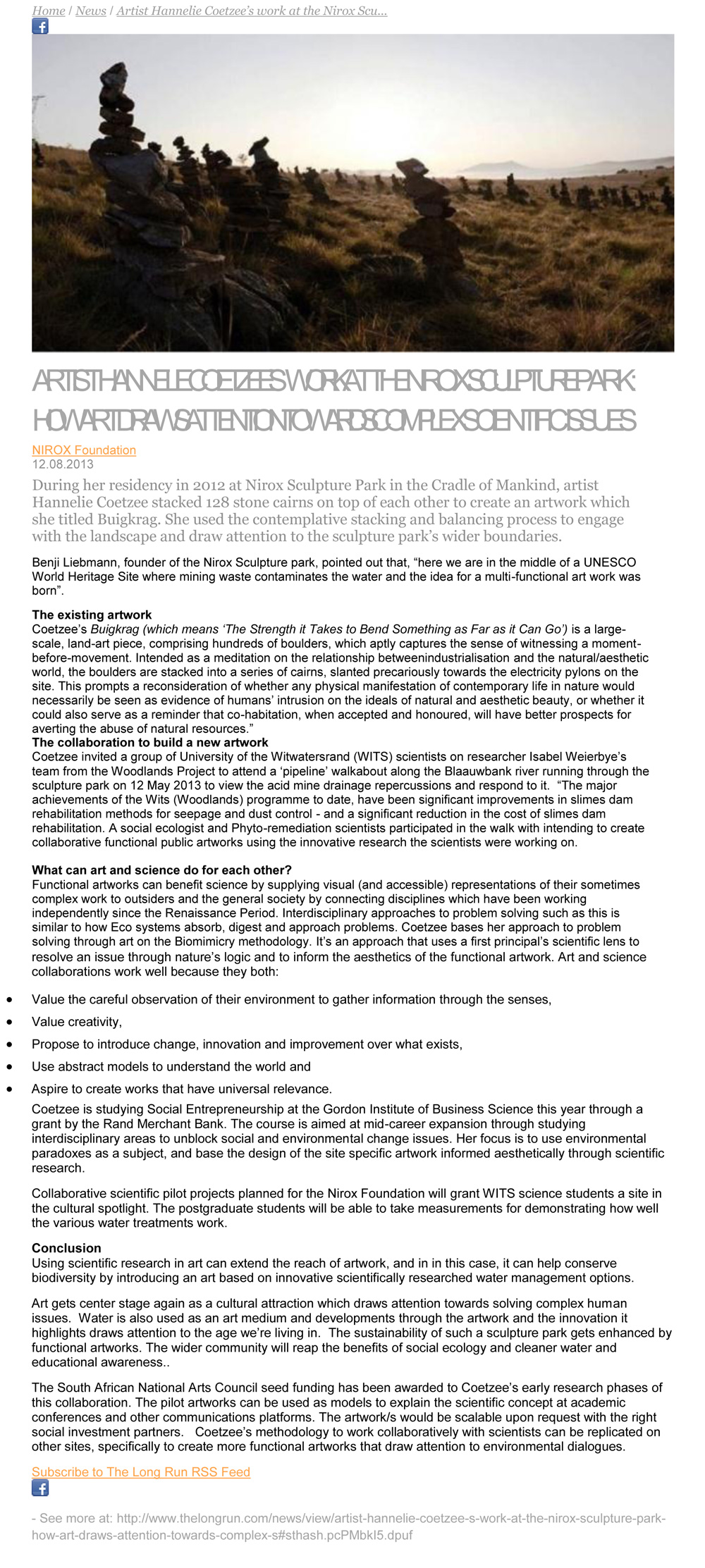 Home / News / Artist Hannelie Coetzee's work at the Nirox Scu...

ARTIST HANNELIE COETZEE'S WORK AT THE NIROX SCULPTURE PARK: HOW ART DRAWS ATTENTION TOWARDS COMPLEX SCIENTIFIC ISSUES

NIROX Foundation
12.08.2013

During her residency in 2012 at Nirox Sculpture Park in the Cradle of Mankind, artist Hannelie Coetzee stacked 128 stone cairns on top of each other to create an artwork which she titled Buigkrag. She used the contemplative stacking and balancing process to engage with the landscape and draw attention to the sculpture park's wider boundaries.

Benji Liebmann, founder of the Nirox Sculpture park, pointed out that, "here we are in the middle of a UNESCO World Heritage Site where mining waste contaminates the water and the idea for a multi-functional art work was born".

The existing artwork
Coetzee's Buigkrag (which means 'The Strength it Takes to Bend Something as Far as it Can Go') is a large-scale, land-art piece, comprising hundreds of boulders, which aptly captures the sense of witnessing a moment-before-movement. Intended as a meditation on the relationship betweenindustrialisation and the natural/aesthetic world, the boulders are stacked into a series of cairns, slanted precariously towards the electricity pylons on the site. This prompts a reconsideration of whether any physical manifestation of contemporary life in nature would necessarily be seen as evidence of humans' intrusion on the ideals of natural and aesthetic beauty, or whether it could also serve as a reminder that co-habitation, when accepted and honoured, will have better prospects for averting the abuse of natural resources."
The collaboration to build a new artwork
Coetzee invited a group of University of the Witwatersrand (WITS) scientists on researcher Isabel Weierbye's team from the Woodlands Project to attend a 'pipeline' walkabout along the Blaauwbank river running through the sculpture park on 12 May 2013 to view the acid mine drainage repercussions and respond to it. "The major achievements of the Wits (Woodlands) programme to date, have been significant improvements in slimes dam rehabilitation methods for seepage and dust control - and a significant reduction in the cost of slimes dam rehabilitation. A social ecologist and Phyto-remediation scientists participated in the walk with intending to create collaborative functional public artworks using the innovative research the scientists were working on.

What can art and science do for each other?
Functional artworks can benefit science by supplying visual (and accessible) representations of their sometimes complex work to outsiders and the general society by connecting disciplines which have been working independently since the Renaissance Period. Interdisciplinary approaches to problem solving such as this is similar to how Eco systems absorb, digest and approach problems. Coetzee bases her approach to problem solving through art on the Biomimicry methodology. It's an approach that uses a first principal's scientific lens to resolve an issue through nature's logic and to inform the aesthetics of the functional artwork. Art and science collaborations work well because they both:

• Value the careful observation of their environment to gather information through the senses,
• Value creativity,
• Propose to introduce change, innovation and improvement over what exists,
• Use abstract models to understand the world and
• Aspire to create works that have universal relevance.

Coetzee is studying Social Entrepreneurship at the Gordon Institute of Business Science this year through a grant by the Rand Merchant Bank. The course is aimed at mid-career expansion through studying interdisciplinary areas to unblock social and environmental change issues. Her focus is to use environmental paradoxes as a subject, and base the design of the site specific artwork informed aesthetically through scientific research.

Collaborative scientific pilot projects planned for the Nirox Foundation will grant WITS science students a site in the cultural spotlight. The postgraduate students will be able to take measurements for demonstrating how well the various water treatments work.

Conclusion
Using scientific research in art can extend the reach of artwork, and in in this case, it can help conserve biodiversity by introducing an art based on innovative scientifically researched water management options.

Art gets center stage again as a cultural attraction which draws attention towards solving complex human issues. Water is also used as an art medium and developments through the artwork and the innovation it highlights draws attention to the age we're living in. The sustainability of such a sculpture park gets enhanced by functional artworks. The wider community will reap the benefits of social ecology and cleaner water and educational awareness..

The South African National Arts Council seed funding has been awarded to Coetzee's early research phases of this collaboration. The pilot artworks can be used as models to explain the scientific concept at academic conferences and other communications platforms. The artwork/s would be scalable upon request with the right social investment partners. Coetzee's methodology to work collaboratively with scientists can be replicated on other sites, specifically to create more functional artworks that draw attention to environmental dialogues.

Subscribe to The Long Run RSS Feed

- See more at: http://www.thelongrun.com/news/view/artist-hannelie-coetzee-s-work-at-the-nirox-sculpture-park-how-art-draws-attention-towards-complex-s#sthash.pcPMbkI5.dpuf